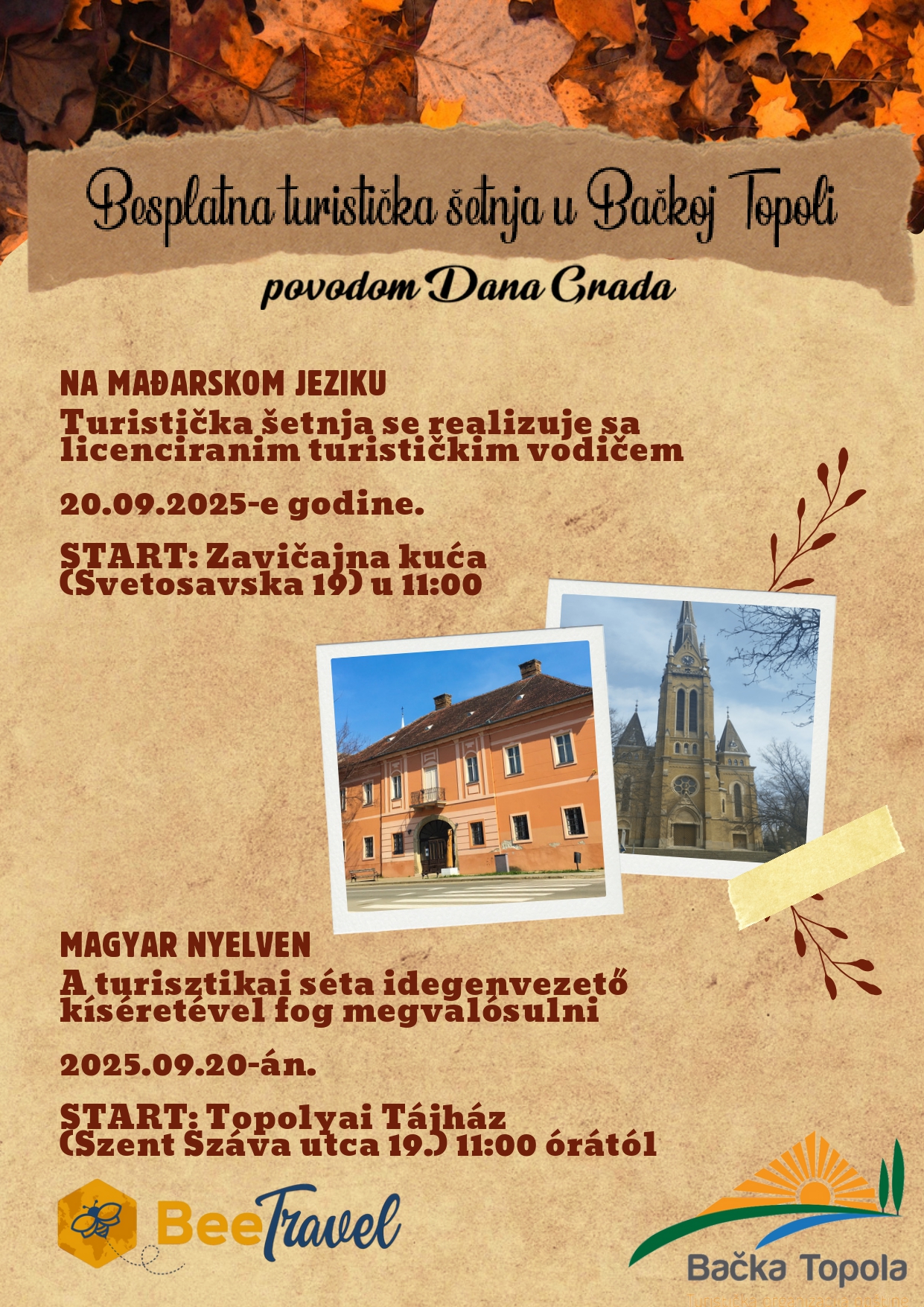 Besplatna turistička šetnja u Bačkoj Topoli

povodom Dana Grada

NA MAĐARSKOM JEZIKU
Turistička šetnja se realizuje sa licenciranim turističkim vodičem

20.09.2025-e godine.

START: Zavičajna kuća (Svetosavska 19) u 11:00

MAGYAR NYELVEN
A turisztikai séta idegenvezető kíséretével fog megvalósulni

2025.09.20-án.

START: Topolyai Tájház (Szent Száva utca 19.) 11:00 órától

BeeTravel

Bačka Topola